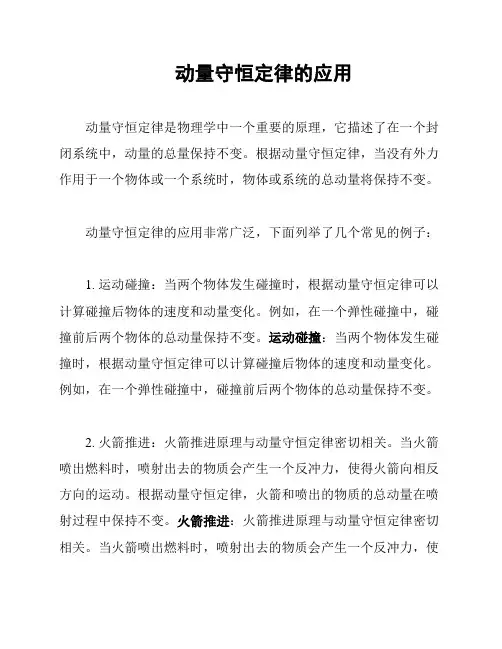 动量守恒定律的应用

动量守恒定律是物理学中一个重要的原理，它描述了在一个封闭系统中，动量的总量保持不变。根据动量守恒定律，当没有外力作用于一个物体或一个系统时，物体或系统的总动量将保持不变。

动量守恒定律的应用非常广泛，下面列举了几个常见的例子：

1. 运动碰撞：当两个物体发生碰撞时，根据动量守恒定律可以计算碰撞后物体的速度和动量变化。例如，在一个弹性碰撞中，碰撞前后两个物体的总动量保持不变。运动碰撞：当两个物体发生碰撞时，根据动量守恒定律可以计算碰撞后物体的速度和动量变化。例如，在一个弹性碰撞中，碰撞前后两个物体的总动量保持不变。

2. 火箭推进：火箭推进原理与动量守恒定律密切相关。当火箭喷出燃料时，喷射出去的物质会产生一个反冲力，使得火箭向相反方向的运动。根据动量守恒定律，火箭和喷出的物质的总动量在喷射过程中保持不变。火箭推进：火箭推进原理与动量守恒定律密切相关。当火箭喷出燃料时，喷射出去的物质会产生一个反冲力，使